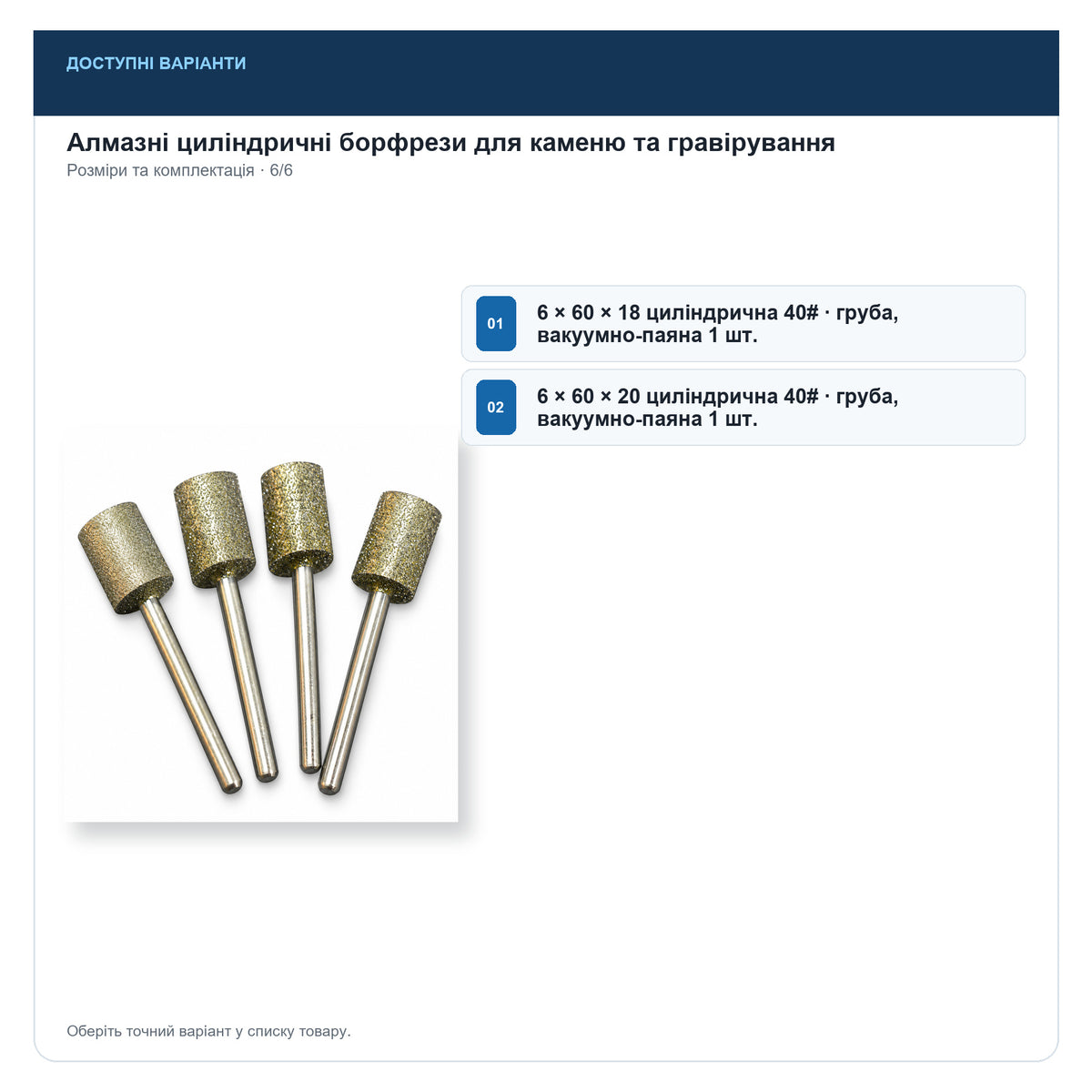 ДОСТУПНІ ВАРІАНТИ

Алмазні циліндричні борфрези для каменю та гравірування
Розміри та комплектація · 6/6

01
6 × 60 × 18 циліндрична 40# · груба, вакуумно-паяна 1 шт.

02
6 × 60 × 20 циліндрична 40# · груба, вакуумно-паяна 1 шт.

Оберіть точний варіант у списку товару.